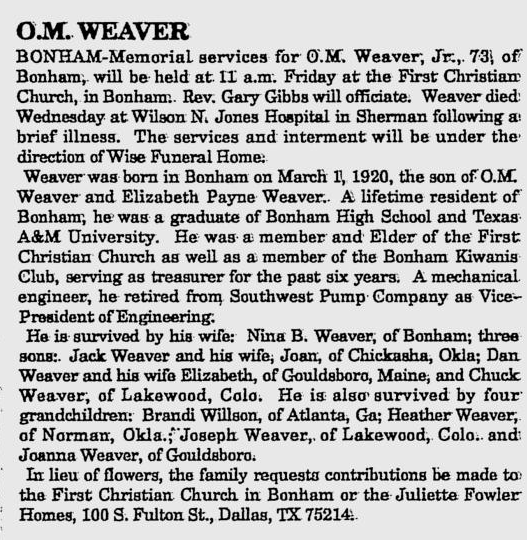 O.M. WEAVER

BONHAM-Memorial services for O.M. Weaver, Jr., 73, of Bonham, will be held at 11 a.m. Friday at the First Christian Church, in Bonham. Rev. Gary Gibbs will officiate. Weaver died Wednesday at Wilson N. Jones Hospital in Sherman following a brief illness. The services and interment will be under the direction of Wise Funeral Home.

Weaver was born in Bonham on March 1, 1920, the son of O.M. Weaver and Elizabeth Payne Weaver. A lifetime resident of Bonham, he was a graduate of Bonham High School and Texas A&M University. He was a member and Elder of the First Christian Church as well as a member of the Bonham Kiwanis Club, serving as treasurer for the past six years. A mechanical engineer, he retired from Southwest Pump Company as Vice-President of Engineering.

He is survived by his wife: Nina B. Weaver, of Bonham; three sons: Jack Weaver and his wife, Joan, of Chickasha, Okla; Dan Weaver and his wife Elizabeth, of Gouldsboro, Maine; and Chuck Weaver, of Lakewood, Colo. He is also survived by four grandchildren: Brandi Willson, of Atlanta, Ga; Heather Weaver, of Norman, Okla.; Joseph Weaver, of Lakewood, Colo. and Joanna Weaver, of Gouldsboro.

In lieu of flowers, the family requests contributions be made to the First Christian Church in Bonham or the Juliette Fowler Homes, 100 S. Fulton St., Dallas, TX 75214.